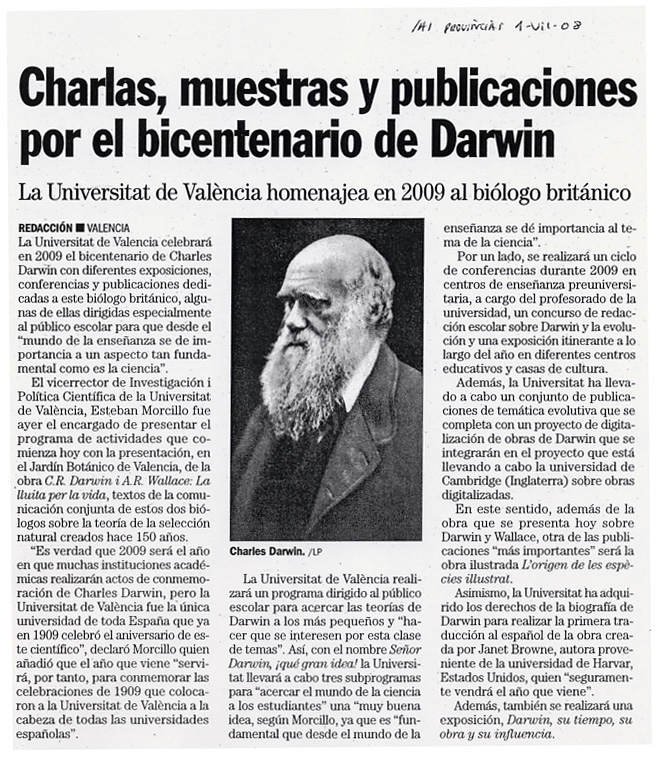 LAS PROVINCIAS 1-VII-08

Charlas, muestras y publicaciones por el bicentenario de Darwin

La Universitat de València homenajea en 2009 al biólogo británico

REDACCIÓN ■ VALENCIA
La Universitat de Valencia celebrará en 2009 el bicentenario de Charles Darwin con diferentes exposiciones, conferencias y publicaciones dedicadas a este biólogo británico, algunas de ellas dirigidas especialmente al público escolar para que desde el "mundo de la enseñanza se de importancia a un aspecto tan fundamental como es la ciencia".

El vicerrector de Investigación i Política Científica de la Universitat de València, Esteban Morcillo fue ayer el encargado de presentar el programa de actividades que comienza hoy con la presentación, en el Jardín Botánico de Valencia, de la obra C.R. Darwin i A.R. Wallace: La lluita per la vida, textos de la comunicación conjunta de estos dos biólogos sobre la teoría de la selección natural creados hace 150 años.

"Es verdad que 2009 será el año en que muchas instituciones académicas realizarán actos de conmemoración de Charles Darwin, pero la Universitat de València fue la única universidad de toda España que ya en 1909 celebró el aniversario de este científico", declaró Morcillo quien añadió que el año que viene "servirá, por tanto, para conmemorar las celebraciones de 1909 que colocaron a la Universitat de València a la cabeza de todas las universidades españolas".

Charles Darwin. /LP

La Universitat de València realizará un programa dirigido al público escolar para acercar las teorías de Darwin a los más pequeños y "hacer que se interesen por esta clase de temas". Así, con el nombre Señor Darwin, ¡qué gran idea! la Universitat llevará a cabo tres subprogramas para "acercar el mundo de la ciencia a los estudiantes" una "muy buena idea, según Morcillo, ya que es "fundamental que desde el mundo de la enseñanza se dé importancia al tema de la ciencia".

Por un lado, se realizará un ciclo de conferencias durante 2009 en centros de enseñanza preuniversitaria, a cargo del profesorado de la universidad, un concurso de redacción escolar sobre Darwin y la evolución y una exposición itinerante a lo largo del año en diferentes centros educativos y casas de cultura.

Además, la Universitat ha llevado a cabo un conjunto de publicaciones de temática evolutiva que se completa con un proyecto de digitalización de obras de Darwin que se integrarán en el proyecto que está llevando a cabo la universidad de Cambridge (Inglaterra) sobre obras digitalizadas.

En este sentido, además de la obra que se presenta hoy sobre Darwin y Wallace, otra de las publicaciones "más importantes" será la obra ilustrada L'origen de les espècies illustrat.

Asimismo, la Universitat ha adquirido los derechos de la biografía de Darwin para realizar la primera traducción al español de la obra creada por Janet Browne, autora proveniente de la universidad de Harvar, Estados Unidos, quien "seguramente vendrá el año que viene".

Además, también se realizará una exposición, Darwin, su tiempo, su obra y su influencia.